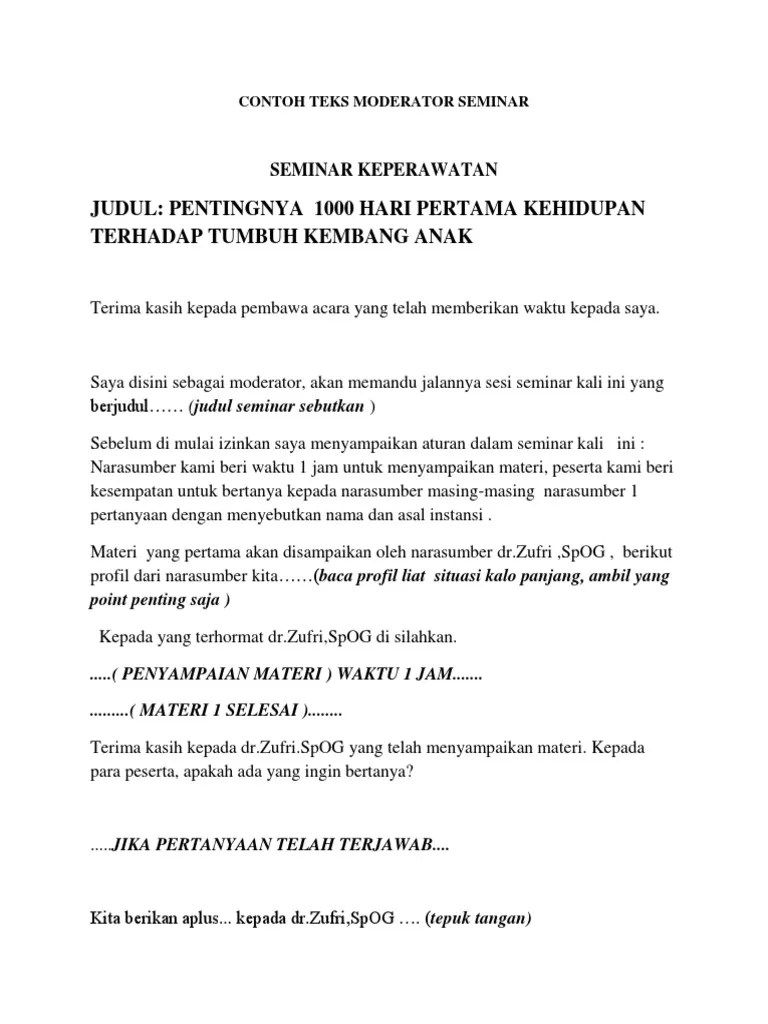 CONTOH TEKS MODERATOR SEMINAR

SEMINAR KEPERAWATAN

JUDUL: PENTINGNYA 1000 HARI PERTAMA KEHIDUPAN TERHADAP TUMBUH KEMBANG ANAK

Terima kasih kepada pembawa acara yang telah memberikan waktu kepada saya.

Saya disini sebagai moderator, akan memandu jalannya sesi seminar kali ini yang berjudul…… (judul seminar sebutkan )

Sebelum di mulai izinkan saya menyampaikan aturan dalam seminar kali ini : Narasumber kami beri waktu 1 jam untuk menyampaikan materi, peserta kami beri kesempatan untuk bertanya kepada narasumber masing-masing narasumber 1 pertanyaan dengan menyebutkan nama dan asal instansi .

Materi yang pertama akan disampaikan oleh narasumber dr.Zufri ,SpOG , berikut profil dari narasumber kita……(baca profil liat situasi kalo panjang, ambil yang point penting saja )

Kepada yang terhormat dr.Zufri,SpOG di silahkan.

.....( PENYAMPAIAN MATERI ) WAKTU 1 JAM.......

.........( MATERI 1 SELESAI )........

Terima kasih kepada dr.Zufri.SpOG yang telah menyampaikan materi. Kepada para peserta, apakah ada yang ingin bertanya?

.....JIKA PERTANYAAN TELAH TERJAWAB....

Kita berikan aplus... kepada dr.Zufri,SpOG …. (tepuk tangan)